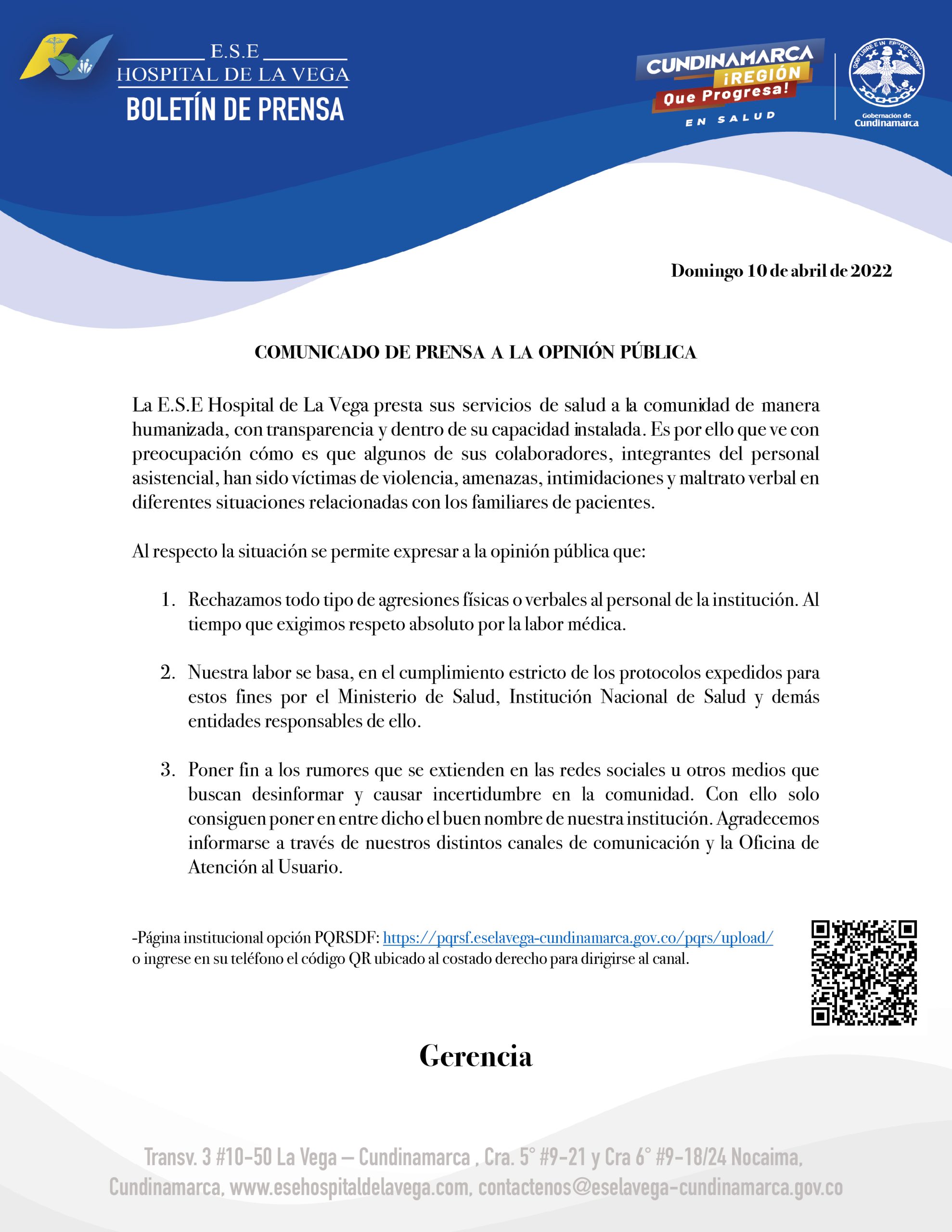 E.S.E
HOSPITAL DE LA VEGA
BOLETÍN DE PRENSA

CUNDINAMARCA
¡REGIÓN
Que Progresa!
EN SALUD

Gobernación de
Cundinamarca

Domingo 10 de abril de 2022

COMUNICADO DE PRENSA A LA OPINIÓN PÚBLICA

La E.S.E Hospital de La Vega presta sus servicios de salud a la comunidad de manera humanizada, con transparencia y dentro de su capacidad instalada. Es por ello que ve con preocupación cómo es que algunos de sus colaboradores, integrantes del personal asistencial, han sido víctimas de violencia, amenazas, intimidaciones y maltrato verbal en diferentes situaciones relacionadas con los familiares de pacientes.

Al respecto la situación se permite expresar a la opinión pública que:

1. Rechazamos todo tipo de agresiones físicas o verbales al personal de la institución. Al tiempo que exigimos respeto absoluto por la labor médica.

2. Nuestra labor se basa, en el cumplimiento estricto de los protocolos expedidos para estos fines por el Ministerio de Salud, Institución Nacional de Salud y demás entidades responsables de ello.

3. Poner fin a los rumores que se extienden en las redes sociales u otros medios que buscan desinformar y causar incertidumbre en la comunidad. Con ello solo consiguen poner en entre dicho el buen nombre de nuestra institución. Agradecemos informarse a través de nuestros distintos canales de comunicación y la Oficina de Atención al Usuario.

-Página institucional opción PQRSDF: https://pqrsf.eselavega-cundinamarca.gov.co/pqrs/upload/ o ingrese en su teléfono el código QR ubicado al costado derecho para dirigirse al canal.

Gerencia

Transv. 3 #10-50 La Vega – Cundinamarca , Cra. 5° #9-21 y Cra 6° #9-18/24 Nocaima, Cundinamarca, www.esehospitaldelavega.com, contactenos@eselavega-cundinamarca.gov.co